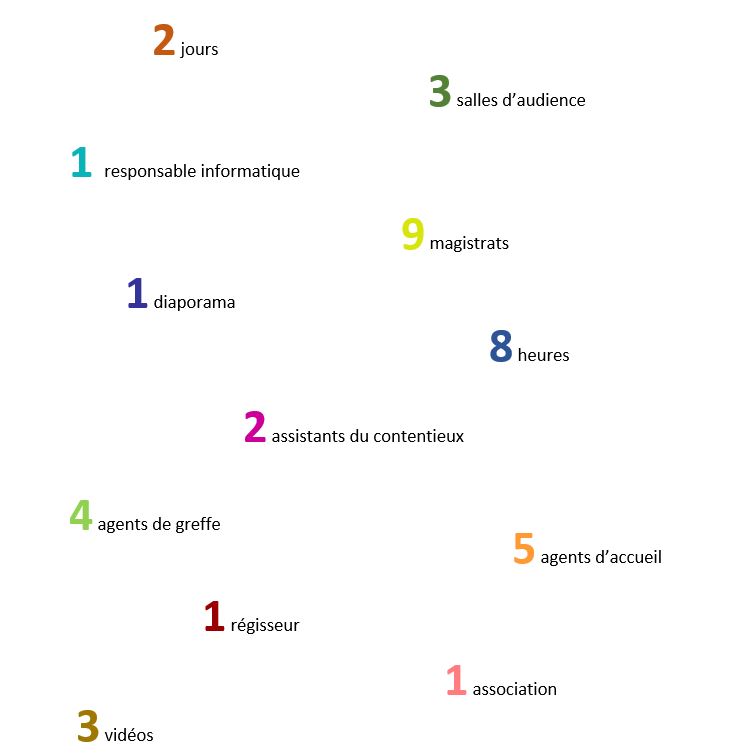 2 jours

3 salles d’audience

1 responsable informatique

9 magistrats

1 diaporama

8 heures

2 assistants du contentieux

4 agents de greffe

5 agents d’accueil

1 régisseur

1 association

3 vidéos